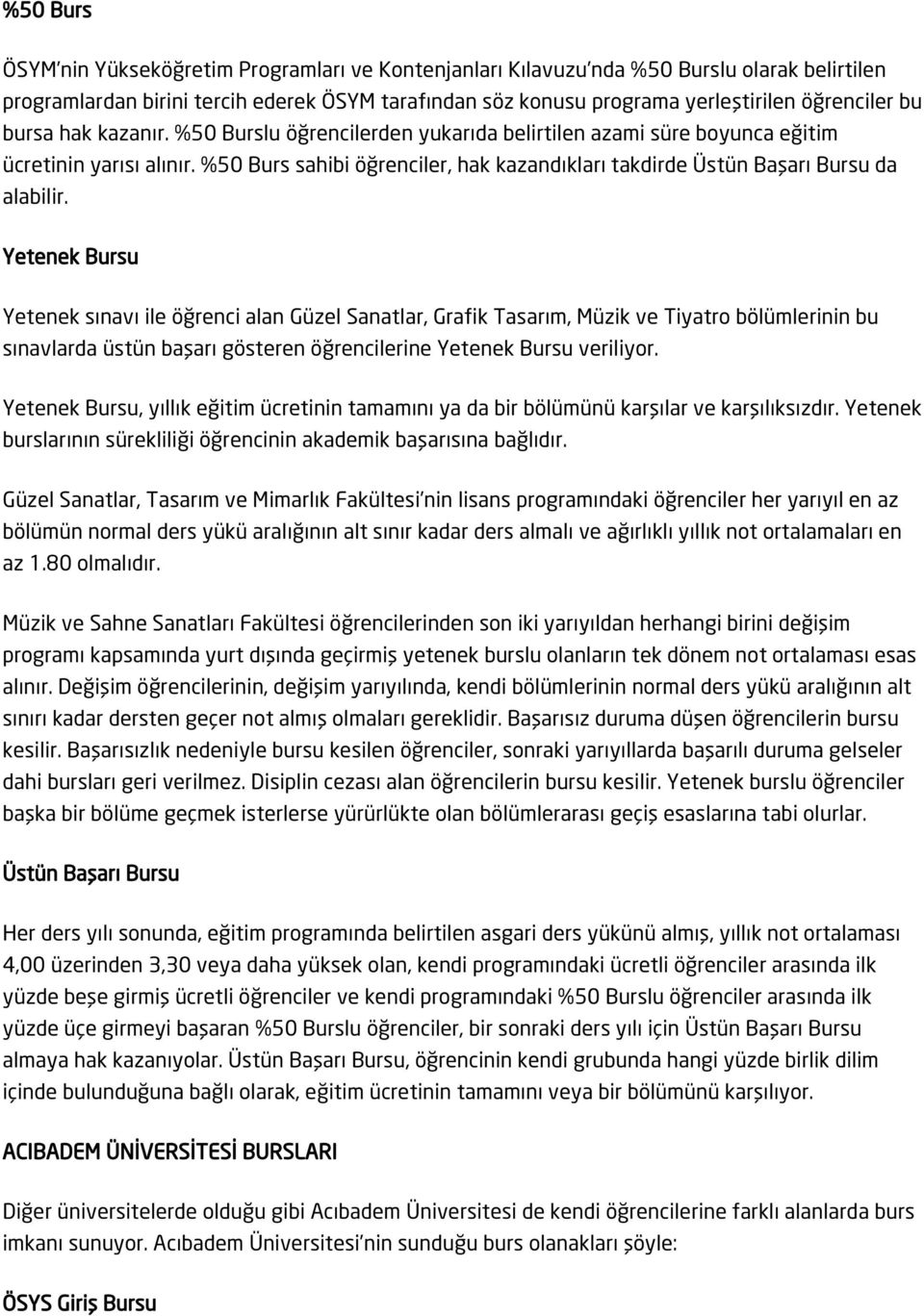 %50 Burs

ÖSYM'nin Yükseköğretim Programları ve Kontenjanları Kılavuzu'nda %50 Burslu olarak belirtilen programlardan birini tercih ederek ÖSYM tarafından söz konusu programa yerleştirilen öğrenciler bu bursa hak kazanır. %50 Burslu öğrencilerden yukarıda belirtilen azami süre boyunca eğitim ücretinin yarısı alınır. %50 Burs sahibi öğrenciler, hak kazandıkları takdirde Üstün Başarı Bursu da alabilir.

Yetenek Bursu

Yetenek sınavı ile öğrenci alan Güzel Sanatlar, Grafik Tasarım, Müzik ve Tiyatro bölümlerinin bu sınavlarda üstün başarı gösteren öğrencilerine Yetenek Bursu veriliyor.

Yetenek Bursu, yıllık eğitim ücretinin tamamını ya da bir bölümünü karşılar ve karşılıksızdır. Yetenek burslarının sürekliliği öğrencinin akademik başarısına bağlıdır.

Güzel Sanatlar, Tasarım ve Mimarlık Fakültesi'nin lisans programındaki öğrenciler her yarıyıl en az bölümün normal ders yükü aralığının alt sınır kadar ders almalı ve ağırlıklı yıllık not ortalamaları en az 1.80 olmalıdır.

Müzik ve Sahne Sanatları Fakültesi öğrencilerinden son iki yarıyıldan herhangi birini değişim programı kapsamında yurt dışında geçirmiş yetenek burslu olanların tek dönem not ortalaması esas alınır. Değişim öğrencilerinin, değişim yarıyılında, kendi bölümlerinin normal ders yükü aralığının alt sınırı kadar dersten geçer not almış olmaları gereklidir. Başarısız duruma düşen öğrencilerin bursu kesilir. Başarısızlık nedeniyle bursu kesilen öğrenciler, sonraki yarıyıllarda başarılı duruma gelseler dahi bursları geri verilmez. Disiplin cezası alan öğrencilerin bursu kesilir. Yetenek burslu öğrenciler başka bir bölüme geçmek isterlerse yürürlükte olan bölümlerarası geçiş esaslarına tabi olurlar.

Üstün Başarı Bursu

Her ders yılı sonunda, eğitim programında belirtilen asgari ders yükünü almış, yıllık not ortalaması 4,00 üzerinden 3,30 veya daha yüksek olan, kendi programındaki ücretli öğrenciler arasında ilk yüzde beşe girmiş ücretli öğrenciler ve kendi programındaki %50 Burslu öğrenciler arasında ilk yüzde üçe girmeyi başaran %50 Burslu öğrenciler, bir sonraki ders yılı için Üstün Başarı Bursu almaya hak kazanıyolar. Üstün Başarı Bursu, öğrencinin kendi grubunda hangi yüzde birlik dilim içinde bulunduğuna bağlı olarak, eğitim ücretinin tamamını veya bir bölümünü karşılıyor.

ACIBADEM ÜNİVERSİTESİ BURSLARI

Diğer üniversitelerde olduğu gibi Acıbadem Üniversitesi de kendi öğrencilerine farklı alanlarda burs imkanı sunuyor. Acıbadem Üniversitesi'nin sunduğu burs olanakları şöyle:

ÖSYS Giriş Bursu